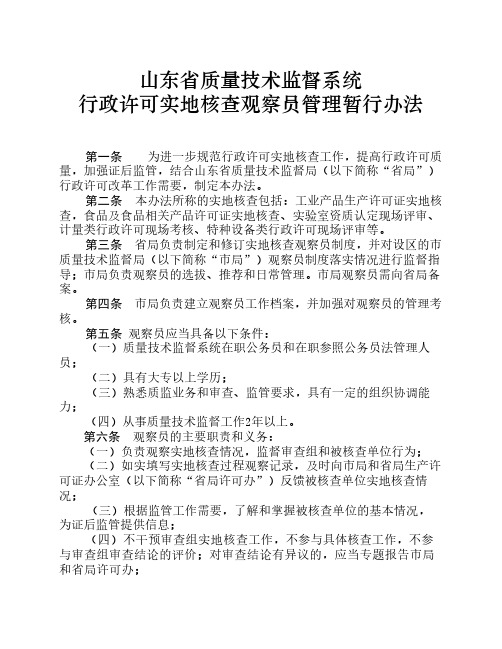 山东省质量技术监督系统
行政许可实地核查观察员管理暂行办法

第一条　为进一步规范行政许可实地核查工作，提高行政许可质量，加强证后监管，结合山东省质量技术监督局（以下简称“省局”）行政许可改革工作需要，制定本办法。

第二条　本办法所称的实地核查包括：工业产品生产许可证实地核查，食品及食品相关产品许可证实地核查、实验室资质认定现场评审、计量类行政许可现场考核、特种设备类行政许可现场评审等。

第三条　省局负责制定和修订实地核查观察员制度，并对设区的市质量技术监督局（以下简称“市局”）观察员制度落实情况进行监督指导；市局负责观察员的选拔、推荐和日常管理。市局观察员需向省局备案。

第四条　市局负责建立观察员工作档案，并加强对观察员的管理考核。

第五条　观察员应当具备以下条件：

（一）质量技术监督系统在职公务员和在职参照公务员法管理人员；

（二）具有大专以上学历；

（三）熟悉质监业务和审查、监管要求，具有一定的组织协调能力；

（四）从事质量技术监督工作2年以上。

第六条　观察员的主要职责和义务：

（一）负责观察实地核查情况，监督审查组和被核查单位行为；

（二）如实填写实地核查过程观察记录，及时向市局和省局生产许可证办公室（以下简称“省局许可办”）反馈被核查单位实地核查情况；

（三）根据监管工作需要，了解和掌握被核查单位的基本情况，为证后监管提供信息；

（四）不干预审查组实地核查工作，不参与具体核查工作，不参与审查组审查结论的评价；对审查结论有异议的，应当专题报告市局和省局许可办；